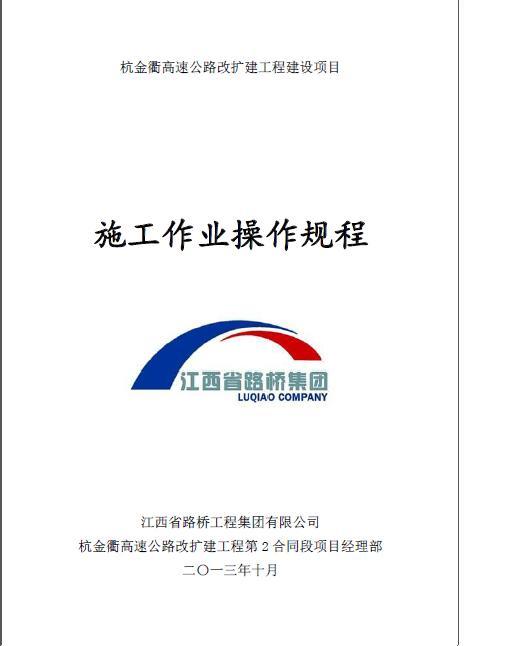 杭金衢高速公路改扩建工程建设项目

施工作业操作规程

江西省路桥集团
LUQIAO COMPANY

江西省路桥工程集团有限公司
杭金衢高速公路改扩建工程第 2 合同段项目经理部
二〇一三年十月